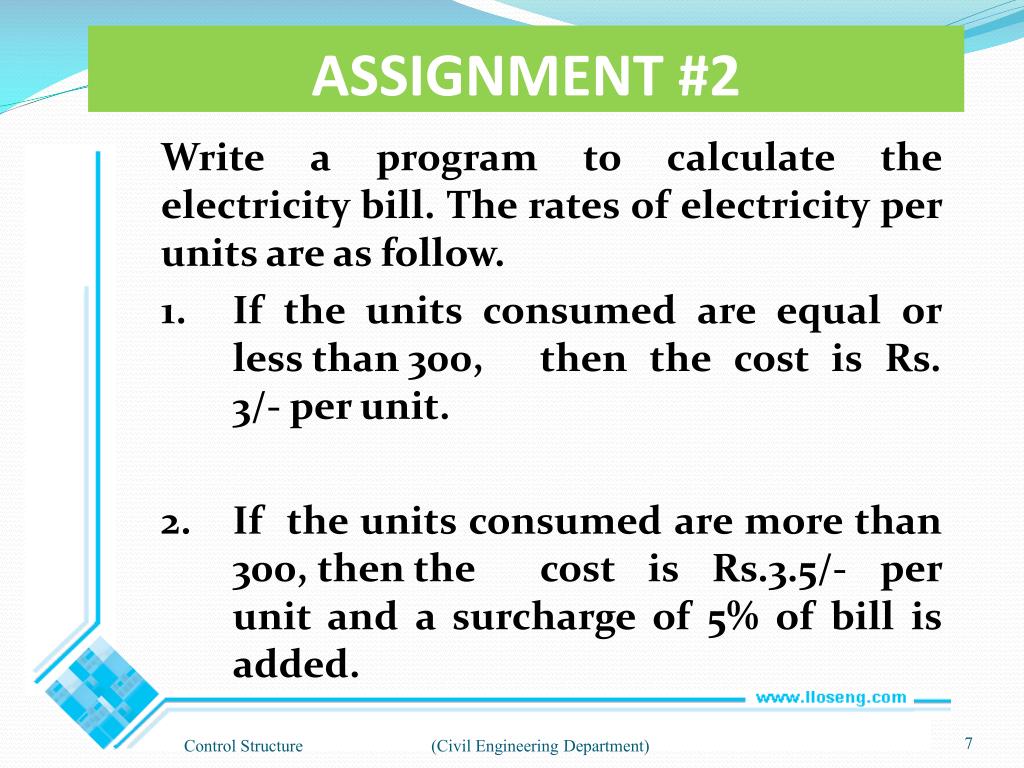 ASSIGNMENT #2

Write a program to calculate the electricity bill. The rates of electricity per units are as follow.

1. If the units consumed are equal or less than 300, then the cost is Rs. 3/- per unit.

2. If the units consumed are more than 300, then the cost is Rs.3.5/- per unit and a surcharge of 5% of bill is added.

www.lloseng.com

Control Structure (Civil Engineering Department) 7